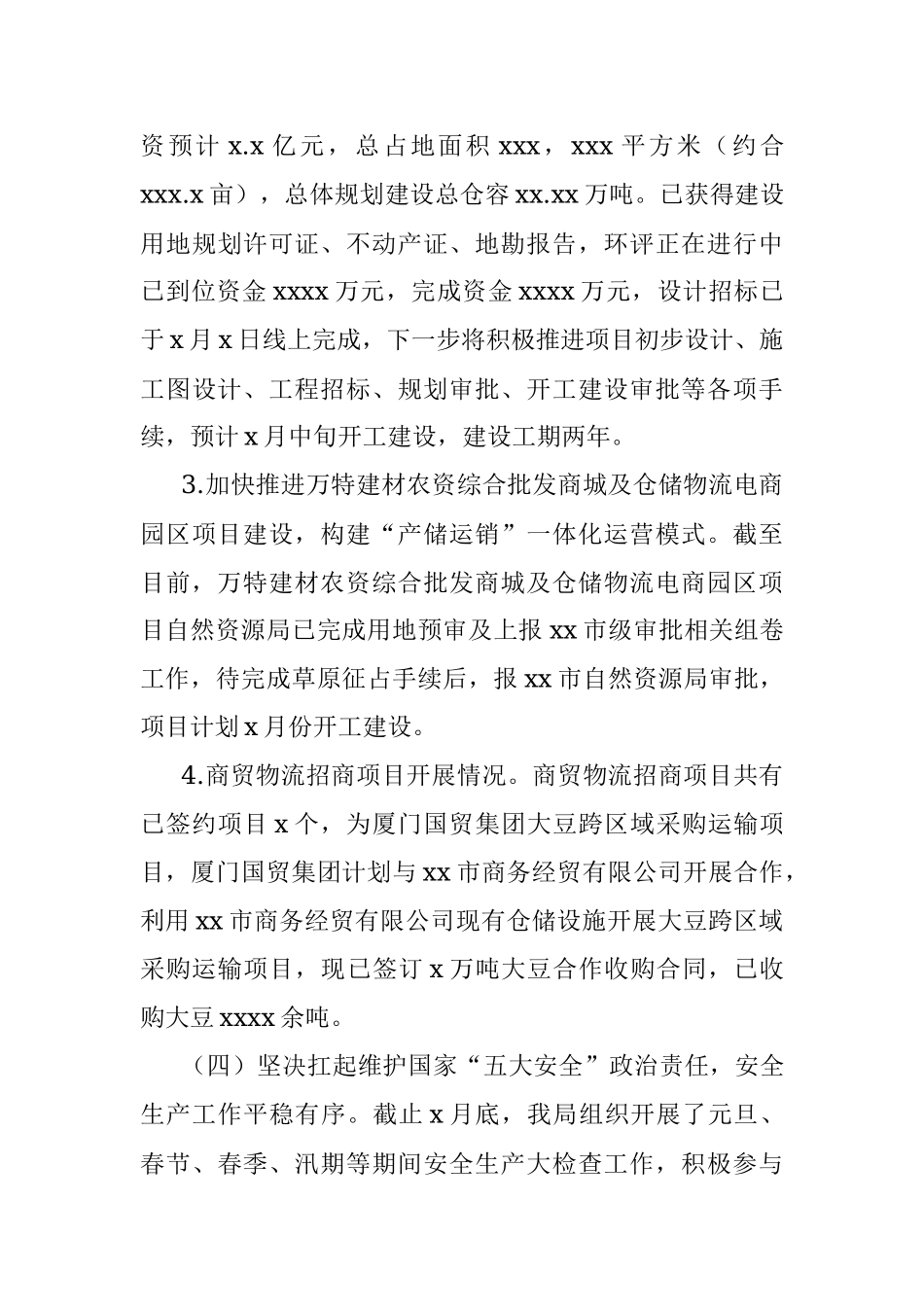 资预计 x.x 亿元，总占地面积 xxx，xxx 平方米（约合 xxx.x 亩），总体规划建设总仓容 xx.xx 万吨。已获得建设用地规划许可证、不动产证、地勘报告，环评正在进行中已到位资金 xxxx 万元，完成资金 xxxx 万元，设计招标已于 x 月 x 日线上完成，下一步将积极推进项目初步设计、施工图设计、工程招标、规划审批、开工建设审批等各项手续，预计 x 月中旬开工建设，建设工期两年。

3.加快推进万特建材农资综合批发商城及仓储物流电商园区项目建设，构建“产储运销”一体化运营模式。截至目前，万特建材农资综合批发商城及仓储物流电商园区项目自然资源局已完成用地预审及上报 xx 市级审批相关组卷工作，待完成草原征占手续后，报 xx 市自然资源局审批，项目计划 x 月份开工建设。

4.商贸物流招商项目开展情况。商贸物流招商项目共有已签约项目 x 个，为厦门国贸集团大豆跨区域采购运输项目，厦门国贸集团计划与 xx 市商务经贸有限公司开展合作，利用 xx 市商务经贸有限公司现有仓储设施开展大豆跨区域采购运输项目，现已签订 x 万吨大豆合作收购合同，已收购大豆 xxxx 余吨。

（四）坚决扛起维护国家“五大安全”政治责任，安全生产工作平稳有序。截止 x 月底，我局组织开展了元旦、春节、春季、汛期等期间安全生产大检查工作，积极参与